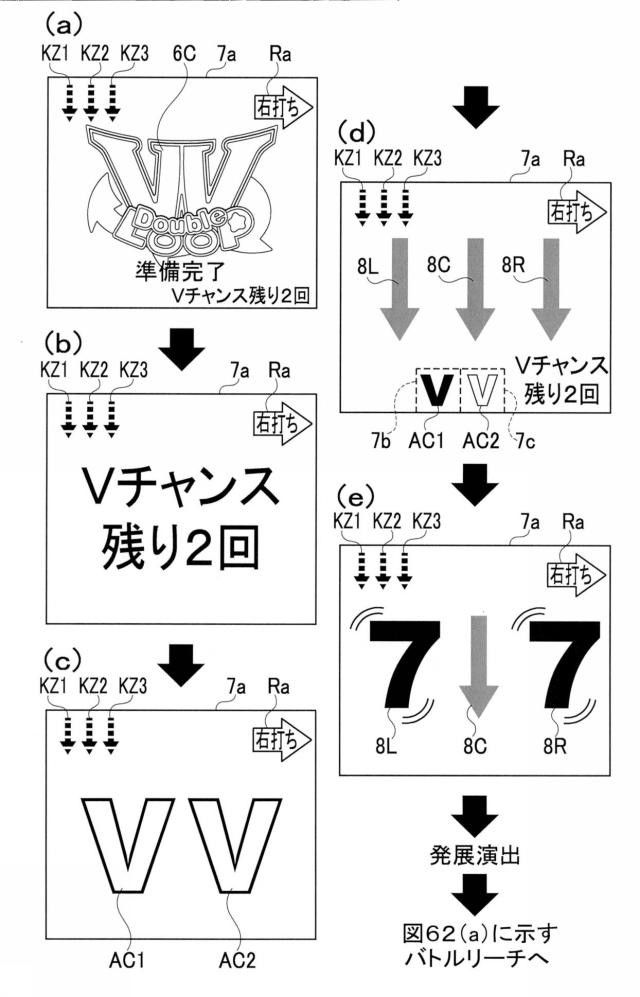 (a)

KZ1 KZ2 KZ3 6C 7a Ra

右打ち

VV

Double LOOP

準備完了
Vチャンス残り2回

(b)

KZ1 KZ2 KZ3 7a Ra

右打ち

Vチャンス
残り2回

(c)

KZ1 KZ2 KZ3 7a Ra

右打ち

V V

AC1 AC2

(d)

KZ1 KZ2 KZ3 7a Ra

右打ち

8L 8C 8R

Vチャンス
残り2回

V V

7b AC1 AC2 7c

(e)

KZ1 KZ2 KZ3 7a Ra

右打ち

7 7

8L 8C 8R

発展演出

図62(a)に示す
バトルリーチへ